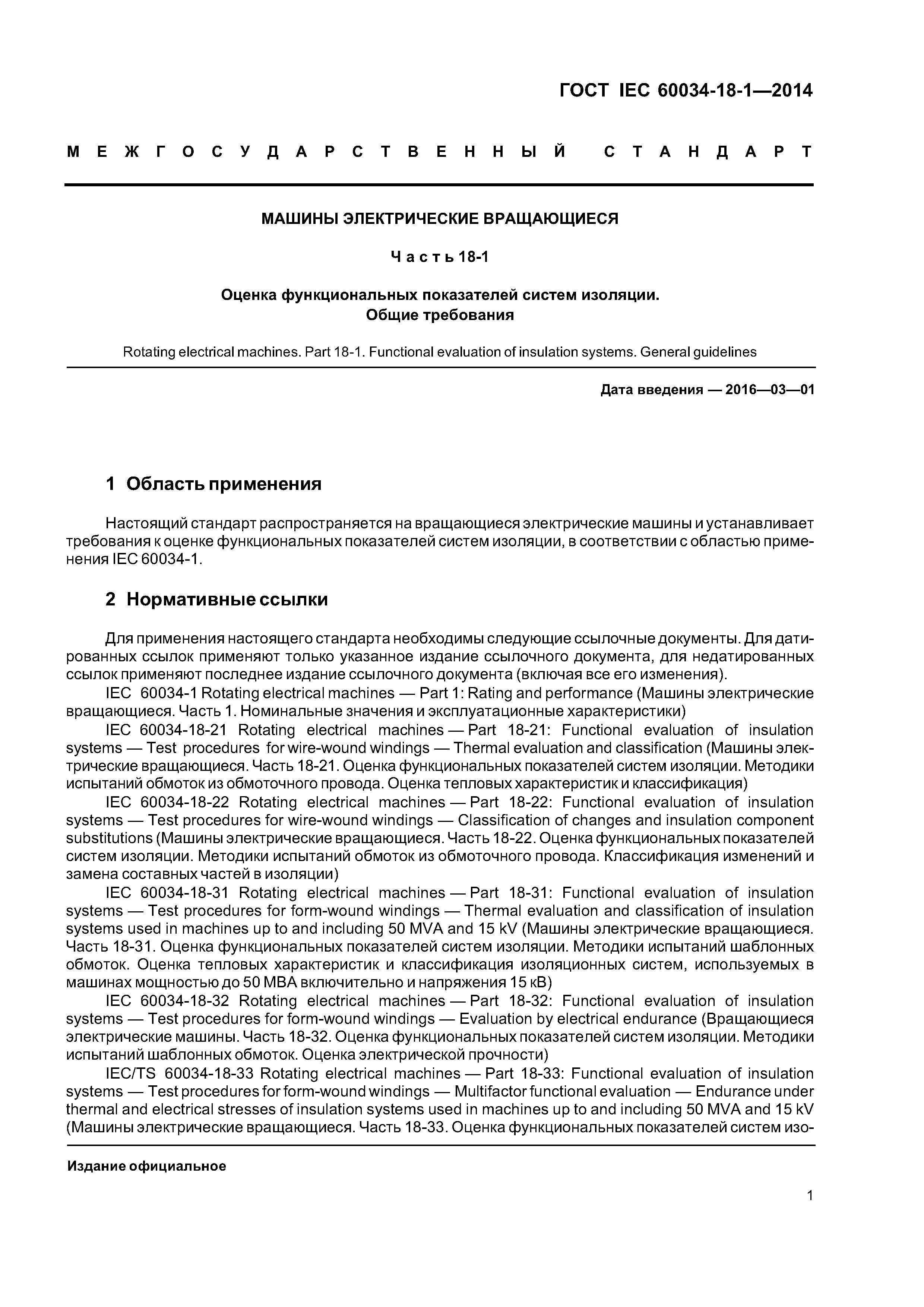 ГОСТ IEC 60034-18-1—2014

МЕЖГОСУДАРСТВЕННЫЙ СТАНДАРТ

МАШИНЫ ЭЛЕКТРИЧЕСКИЕ ВРАЩАЮЩИЕСЯ

Часть 18-1

Оценка функциональных показателей систем изоляции. Общие требования

Rotating electrical machines. Part 18-1. Functional evaluation of insulation systems. General guidelines

Дата введения — 2016—03—01

1 Область применения

Настоящий стандарт распространяется на вращающиеся электрические машины и устанавливает требования к оценке функциональных показателей систем изоляции, в соответствии с областью применения IEC 60034-1.

2 Нормативные ссылки

Для применения настоящего стандарта необходимы следующие ссылочные документы. Для датированных ссылок применяют только указанное издание ссылочного документа, для недатированных ссылок применяют последнее издание ссылочного документа (включая все его изменения).

IEC 60034-1 Rotating electrical machines — Part 1: Rating and performance (Машины электрические вращающиеся. Часть 1. Номинальные значения и эксплуатационные характеристики)

IEC 60034-18-21 Rotating electrical machines — Part 18-21: Functional evaluation of insulation systems — Test procedures for wire-wound windings — Thermal evaluation and classification (Машины электрические вращающиеся. Часть 18-21. Оценка функциональных показателей систем изоляции. Методики испытаний обмоток из обмоточного провода. Оценка тепловых характеристик и классификация)

IEC 60034-18-22 Rotating electrical machines — Part 18-22: Functional evaluation of insulation systems — Test procedures for wire-wound windings — Classification of changes and insulation component substitutions (Машины электрические вращающиеся. Часть 18-22. Оценка функциональных показателей систем изоляции. Методики испытаний обмоток из обмоточного провода. Классификация изменений и замена составных частей в изоляции)

IEC 60034-18-31 Rotating electrical machines — Part 18-31: Functional evaluation of insulation systems — Test procedures for form-wound windings — Thermal evaluation and classification of insulation systems used in machines up to and including 50 MVA and 15 kV (Машины электрические вращающиеся. Часть 18-31. Оценка функциональных показателей систем изоляции. Методики испытаний шаблонных обмоток. Оценка тепловых характеристик и классификация изоляционных систем, используемых в машинах мощностью до 50 МВА включительно и напряжения 15 кВ)

IEC 60034-18-32 Rotating electrical machines — Part 18-32: Functional evaluation of insulation systems — Test procedures for form-wound windings — Evaluation by electrical endurance (Вращающиеся электрические машины. Часть 18-32. Оценка функциональных показателей систем изоляции. Методики испытаний шаблонных обмоток. Оценка электрической прочности)

IEC/TS 60034-18-33 Rotating electrical machines — Part 18-33: Functional evaluation of insulation systems — Test procedures for form-wound windings — Multifactor functional evaluation — Endurance under thermal and electrical stresses of insulation systems used in machines up to and including 50 MVA and 15 kV (Машины электрические вращающиеся. Часть 18-33. Оценка функциональных показателей систем изо-

Издание официальное

1